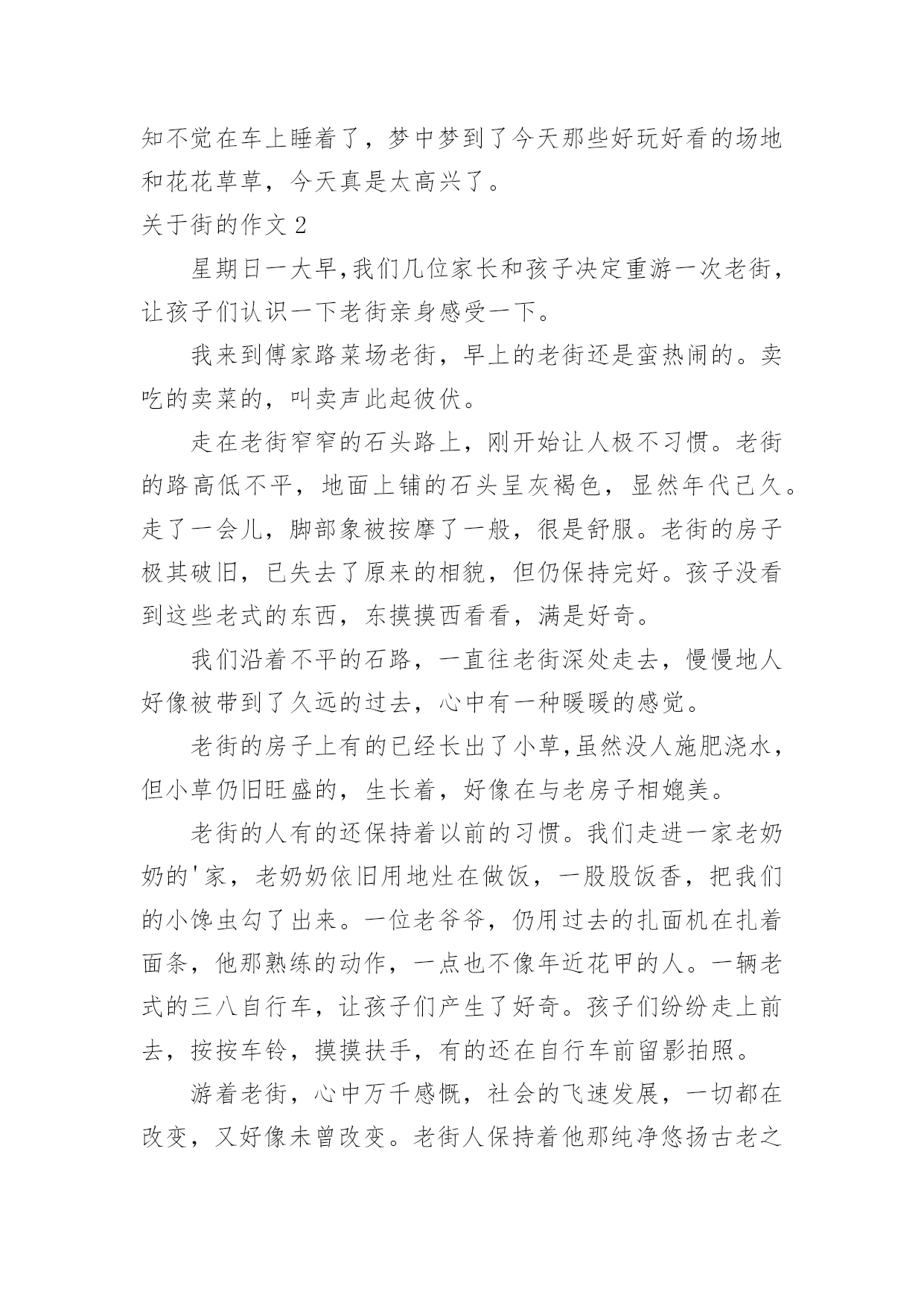 知不觉在车上睡着了，梦中梦到了今天那些好玩好看的场地和花花草草，今天真是太高兴了。

关于街的作文 2

星期日一大早,我们几位家长和孩子决定重游一次老街，让孩子们认识一下老街亲身感受一下。

我来到傅家路菜场老街，早上的老街还是蛮热闹的。卖吃的卖菜的，叫卖声此起彼伏。

走在老街窄窄的石头路上，刚开始让人极不习惯。老街的路高低不平，地面上铺的石头呈灰褐色，显然年代已久。走了一会儿，脚部象被按摩了一般，很是舒服。老街的房子极其破旧，已失去了原来的相貌，但仍保持完好。孩子没看到这些老式的东西，东摸摸西看看，满是好奇。

我们沿着不平的石路，一直往老街深处走去，慢慢地人好像被带到了久远的过去，心中有一种暖暖的感觉。

老街的房子上有的已经长出了小草,虽然没人施肥浇水，但小草仍旧旺盛的，生长着，好像在与老房子相媲美。

老街的人有的还保持着以前的习惯。我们走进一家老奶奶的'家，老奶奶依旧用地灶在做饭，一股股饭香，把我们的小馋虫勾了出来。一位老爷爷，仍用过去的扎面机在扎着面条，他那熟练的动作，一点也不像年近花甲的人。一辆老式的三八自行车，让孩子们产生了好奇。孩子们纷纷走上前去，按按车铃，摸摸扶手，有的还在自行车前留影拍照。

游着老街，心中万千感慨，社会的飞速发展，一切都在改变，又好像未曾改变。老街人保持着他那纯净悠扬古老之